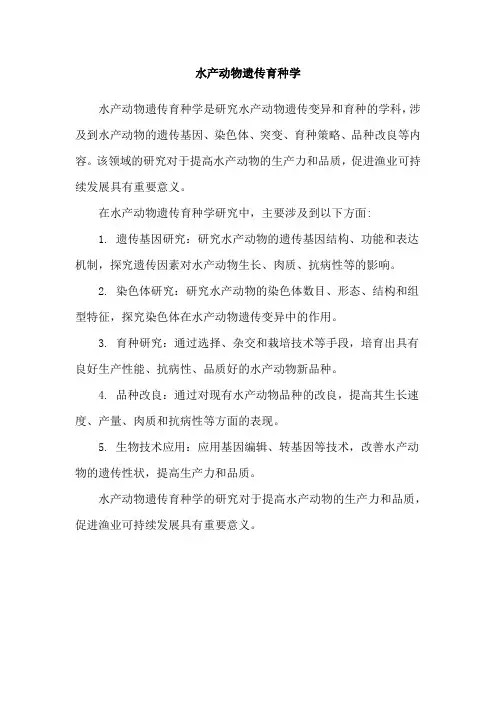 水产动物遗传育种学

水产动物遗传育种学是研究水产动物遗传变异和育种的学科，涉及到水产动物的遗传基因、染色体、突变、育种策略、品种改良等内容。该领域的研究对于提高水产动物的生产力和品质，促进渔业可持续发展具有重要意义。

在水产动物遗传育种学研究中，主要涉及到以下方面：

1. 遗传基因研究：研究水产动物的遗传基因结构、功能和表达机制，探究遗传因素对水产动物生长、肉质、抗病性等的影响。

2. 染色体研究：研究水产动物的染色体数目、形态、结构和组型特征，探究染色体在水产动物遗传变异中的作用。

3. 育种研究：通过选择、杂交和栽培技术等手段，培育出具有良好生产性能、抗病性、品质好的水产动物新品种。

4. 品种改良：通过对现有水产动物品种的改良，提高其生长速度、产量、肉质和抗病性等方面的表现。

5. 生物技术应用：应用基因编辑、转基因等技术，改善水产动物的遗传性状，提高生产力和品质。

水产动物遗传育种学的研究对于提高水产动物的生产力和品质，促进渔业可持续发展具有重要意义。